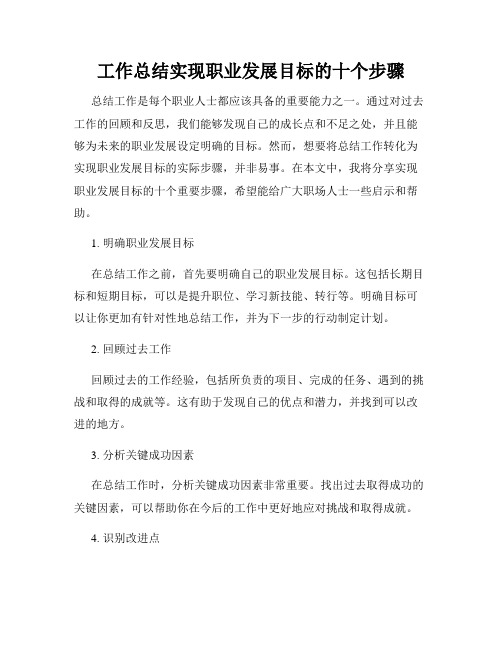 工作总结实现职业发展目标的十个步骤

总结工作是每个职业人士都应该具备的重要能力之一。通过对过去工作的回顾和反思，我们能够发现自己的成长点和不足之处，并且能够为未来的职业发展设定明确的目标。然而，想要将总结工作转化为实现职业发展目标的实际步骤，并非易事。在本文中，我将分享实现职业发展目标的十个重要步骤，希望能给广大职场人士一些启示和帮助。

1. 明确职业发展目标

在总结工作之前，首先要明确自己的职业发展目标。这包括长期目标和短期目标，可以是提升职位、学习新技能、转行等。明确目标可以让你更加有针对性地总结工作，并为下一步的行动制定计划。

2. 回顾过去工作

回顾过去的工作经验，包括所负责的项目、完成的任务、遇到的挑战和取得的成就等。这有助于发现自己的优点和潜力，并找到可以改进的地方。

3. 分析关键成功因素

在总结工作时，分析关键成功因素非常重要。找出过去取得成功的关键因素，可以帮助你在今后的工作中更好地应对挑战和取得成就。

4. 识别改进点